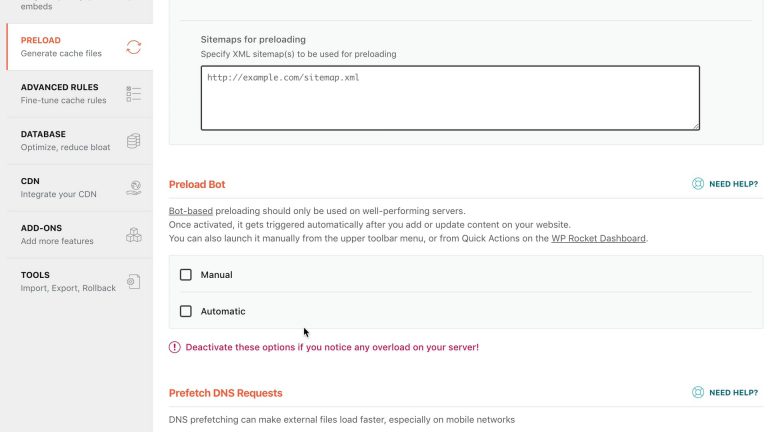 embeds

PRELOAD
Generate cache files

ADVANCED RULES
Fine-tune cache rules

DATABASE
Optimize, reduce bloat

CDN
Integrate your CDN

ADD-ONS
Add more features

TOOLS
Import, Export, Rollback

Sitemaps for preloading
Specify XML sitemap(s) to be used for preloading

http://example.com/sitemap.xml

Preload Bot

NEED HELP?

Bot-based preloading should only be used on well-performing servers.
Once activated, it gets triggered automatically after you add or update content on your website.
You can also launch it manually from the upper toolbar menu, or from Quick Actions on the WP Rocket Dashboard.

Manual

Automatic

Deactivate these options if you notice any overload on your server!

Prefetch DNS Requests

NEED HELP?

DNS prefetching can make external files load faster, especially on mobile networks